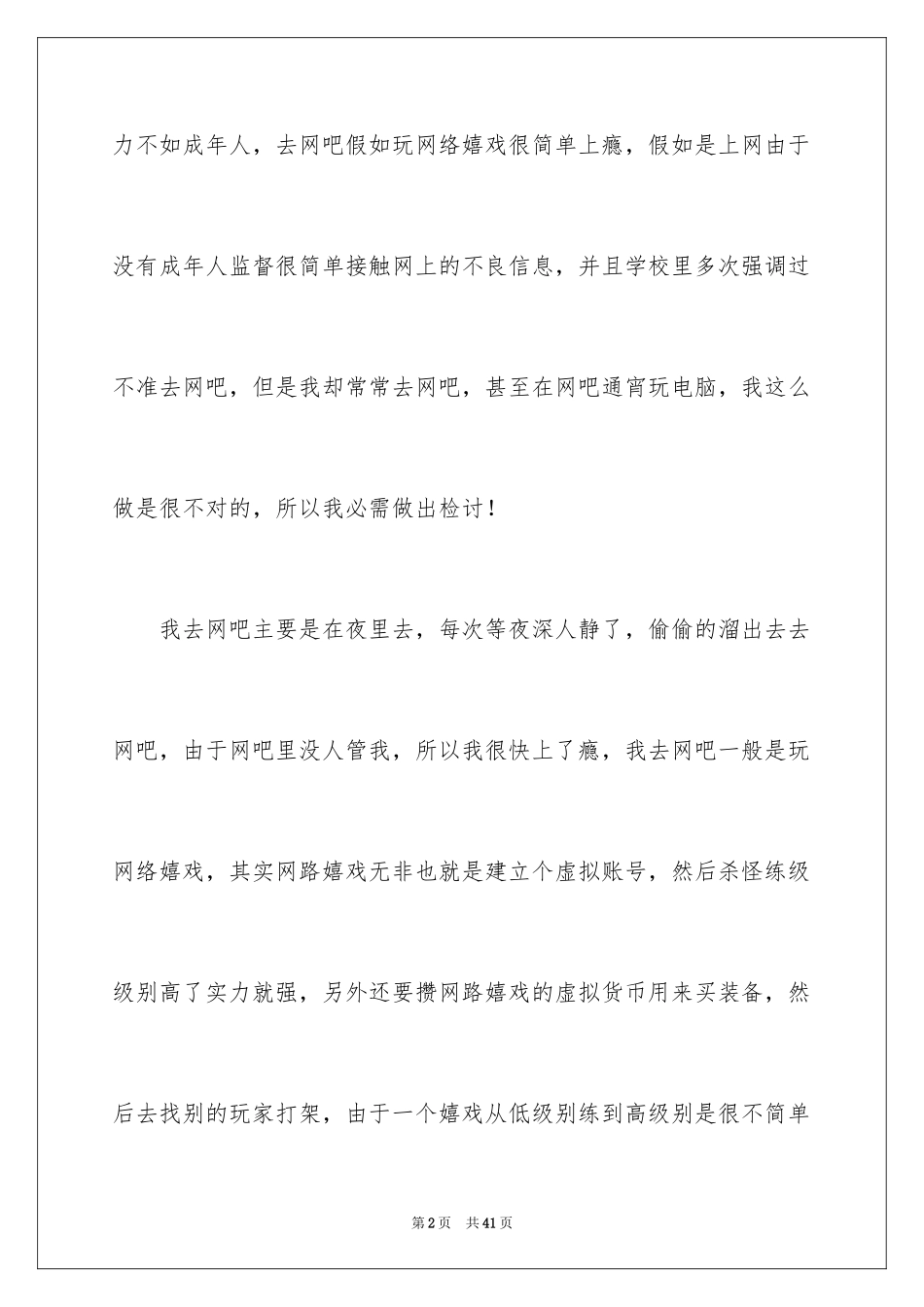 力不如成年人，去网吧假如玩网络嬉戏很简单上瘾，假如是上网由于没有成年人监督很简单接触网上的不良信息，并且学校里多次强调过不准去网吧，但是我却常常去网吧，甚至在网吧通宵玩电脑，我这么做是很不对的，所以我必需做出检讨！

我去网吧主要是在夜里去，每次等夜深人静了，偷偷的溜出去去网吧，由于网吧里没人管我，所以我很快上了瘾，我去网吧一般是玩网络嬉戏，其实网路嬉戏无非也就是建立个虚拟账号，然后杀怪练级级别高了实力就强，另外还要攒网路嬉戏的虚拟货币用来买装备，然后去找别的玩家打架，由于一个嬉戏从低级别练到高级别是很不简单

第2页 共41页